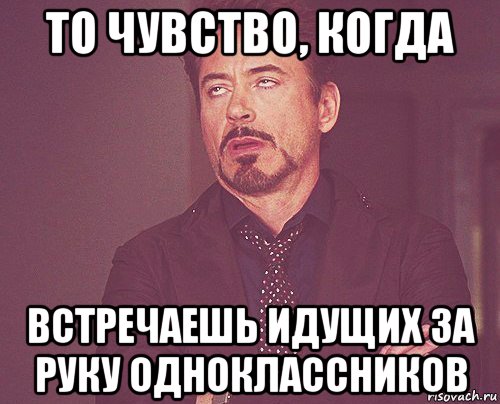 ТО ЧУВСТВО, КОГДА

ВСТРЕЧАЕШЬ ИДУЩИХ ЗА РУКУ ОДНОКЛАССНИКОВ

risovach.ru